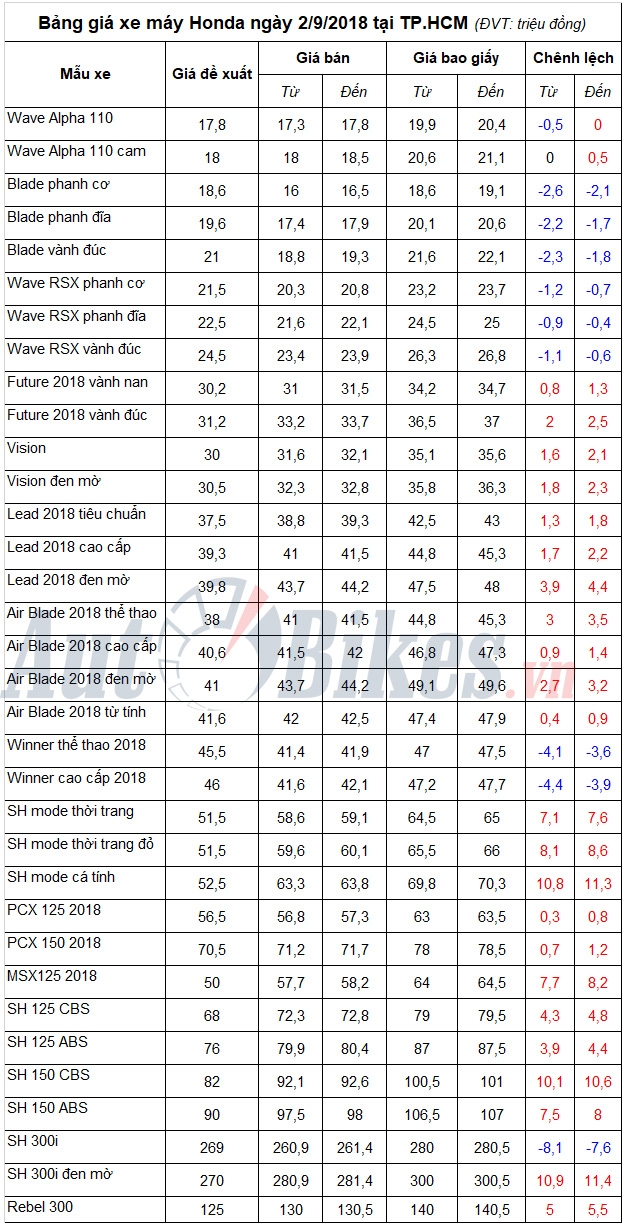 Bảng giá xe máy Honda ngày 2/9/2018 tại TP.HCM (ĐVT: triệu đồng)

| Mẫu xe | Giá đề xuất | Giá bán |  | Giá bao giấy |  | Chênh lệch |  |
|---|---|---|---|---|---|---|---|
|  |  | Từ | Đến | Từ | Đến | Từ | Đến |
| Wave Alpha 110 | 17,8 | 17,3 | 17,8 | 19,9 | 20,4 | -0,5 | 0 |
| Wave Alpha 110 cam | 18 | 18 | 18,5 | 20,6 | 21,1 | 0 | 0,5 |
| Blade phanh cơ | 18,6 | 16 | 16,5 | 18,6 | 19,1 | -2,6 | -2,1 |
| Blade phanh đĩa | 19,6 | 17,4 | 17,9 | 20,1 | 20,6 | -2,2 | -1,7 |
| Blade vành đúc | 21 | 18,8 | 19,3 | 21,6 | 22,1 | -2,3 | -1,8 |
| Wave RSX phanh cơ | 21,5 | 20,3 | 20,8 | 23,2 | 23,7 | -1,2 | -0,7 |
| Wave RSX phanh đĩa | 22,5 | 21,6 | 22,1 | 24,5 | 25 | -0,9 | -0,4 |
| Wave RSX vành đúc | 24,5 | 23,4 | 23,9 | 26,3 | 26,8 | -1,1 | -0,6 |
| Future 2018 vành nan | 30,2 | 31 | 31,5 | 34,2 | 34,7 | 0,8 | 1,3 |
| Future 2018 vành đúc | 31,2 | 33,2 | 33,7 | 36,5 | 37 | 2 | 2,5 |
| Vision | 30 | 31,6 | 32,1 | 35,1 | 35,6 | 1,6 | 2,1 |
| Vision đen mờ | 30,5 | 32,3 | 32,8 | 35,8 | 36,3 | 1,8 | 2,3 |
| Lead 2018 tiêu chuẩn | 37,5 | 38,8 | 39,3 | 42,5 | 43 | 1,3 | 1,8 |
| Lead 2018 cao cấp | 39,3 | 41 | 41,5 | 44,8 | 45,3 | 1,7 | 2,2 |
| Lead 2018 đen mờ | 39,8 | 43,7 | 44,2 | 47,5 | 48 | 3,9 | 4,4 |
| Air Blade 2018 thể thao | 38 | 41 | 41,5 | 44,8 | 45,3 | 3 | 3,5 |
| Air Blade 2018 cao cấp | 40,6 | 41,5 | 42 | 46,8 | 47,3 | 0,9 | 1,4 |
| Air Blade 2018 đen mờ | 41 | 43,7 | 44,2 | 49,1 | 49,6 | 2,7 | 3,2 |
| Air Blade 2018 từ tính | 41,6 | 42 | 42,5 | 47,4 | 47,9 | 0,4 | 0,9 |
| Winner thể thao 2018 | 45,5 | 41,4 | 41,9 | 47 | 47,5 | -4,1 | -3,6 |
| Winner cao cấp 2018 | 46 | 41,6 | 42,1 | 47,2 | 47,7 | -4,4 | -3,9 |
| SH mode thời trang | 51,5 | 58,6 | 59,1 | 64,5 | 65 | 7,1 | 7,6 |
| SH mode thời trang đỏ | 51,5 | 59,6 | 60,1 | 65,5 | 66 | 8,1 | 8,6 |
| SH mode cá tính | 52,5 | 63,3 | 63,8 | 69,8 | 70,3 | 10,8 | 11,3 |
| PCX 125 2018 | 56,5 | 56,8 | 57,3 | 63 | 63,5 | 0,3 | 0,8 |
| PCX 150 2018 | 70,5 | 71,2 | 71,7 | 78 | 78,5 | 0,7 | 1,2 |
| MSX125 2018 | 50 | 57,7 | 58,2 | 64 | 64,5 | 7,7 | 8,2 |
| SH 125 CBS | 68 | 72,3 | 72,8 | 79 | 79,5 | 4,3 | 4,8 |
| SH 125 ABS | 76 | 79,9 | 80,4 | 87 | 87,5 | 3,9 | 4,4 |
| SH 150 CBS | 82 | 92,1 | 92,6 | 100,5 | 101 | 10,1 | 10,6 |
| SH 150 ABS | 90 | 97,5 | 98 | 106,5 | 107 | 7,5 | 8 |
| SH 300i | 269 | 260,9 | 261,4 | 280 | 280,5 | -8,1 | -7,6 |
| SH 300i đen mờ | 270 | 280,9 | 281,4 | 300 | 300,5 | 10,9 | 11,4 |
| Rebel 300 | 125 | 130 | 130,5 | 140 | 140,5 | 5 | 5,5 |

AutoBikes.vn